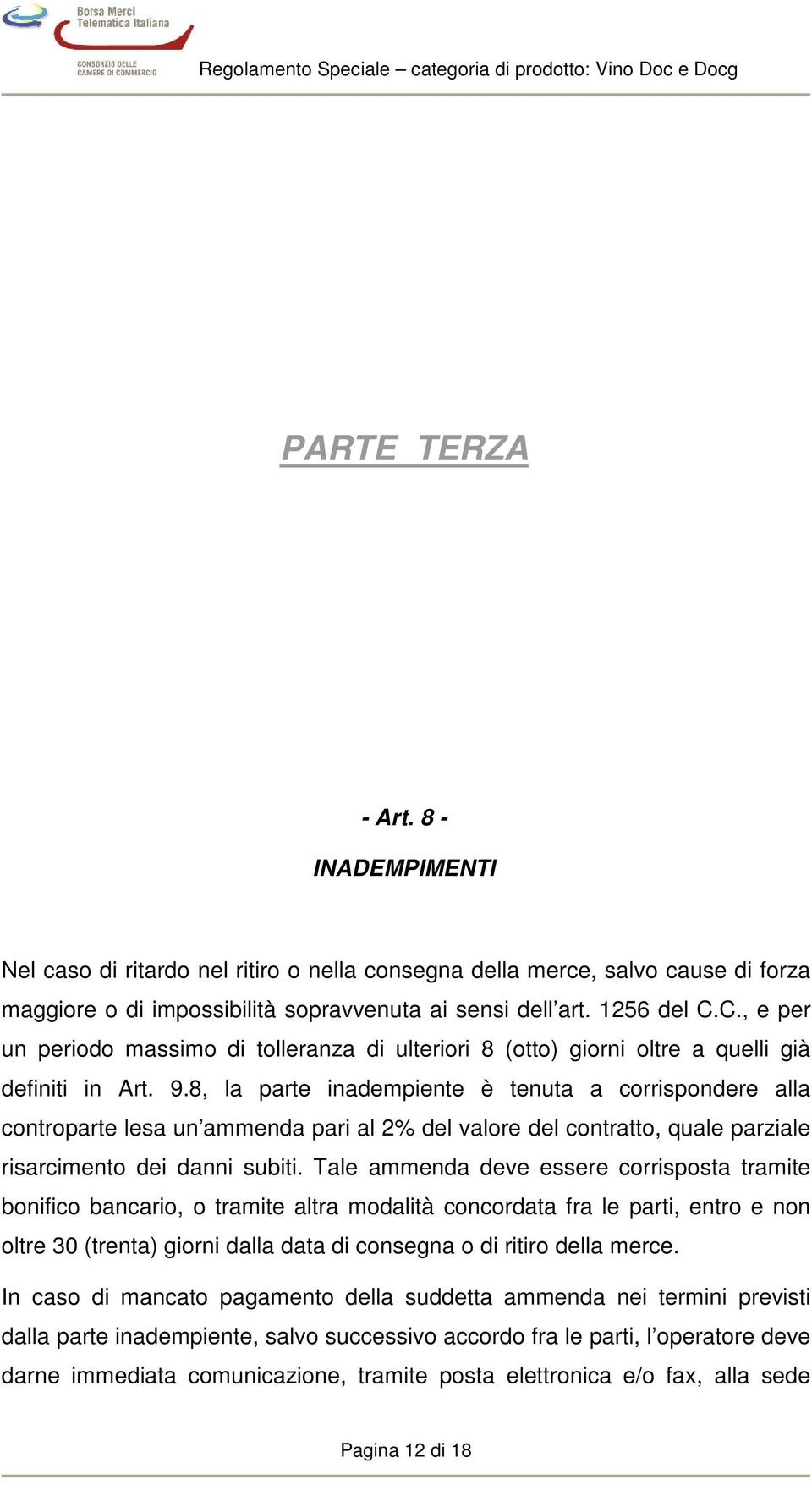 Borsa Merci Telematica Italiana
CONSORZIO DELLE CAMERE DI COMMERCIO

Regolamento Speciale – categoria di prodotto: Vino Doc e Docg

PARTE TERZA

- Art. 8 -

INADEMPIMENTI

Nel caso di ritardo nel ritiro o nella consegna della merce, salvo cause di forza maggiore o di impossibilità sopravvenuta ai sensi dell'art. 1256 del C.C., e per un periodo massimo di tolleranza di ulteriori 8 (otto) giorni oltre a quelli già definiti in Art. 9.8, la parte inadempiente è tenuta a corrispondere alla controparte lesa un'ammenda pari al 2% del valore del contratto, quale parziale risarcimento dei danni subiti. Tale ammenda deve essere corrisposta tramite bonifico bancario, o tramite altra modalità concordata fra le parti, entro e non oltre 30 (trenta) giorni dalla data di consegna o di ritiro della merce.

In caso di mancato pagamento della suddetta ammenda nei termini previsti dalla parte inadempiente, salvo successivo accordo fra le parti, l'operatore deve darne immediata comunicazione, tramite posta elettronica e/o fax, alla sede

Pagina 12 di 18